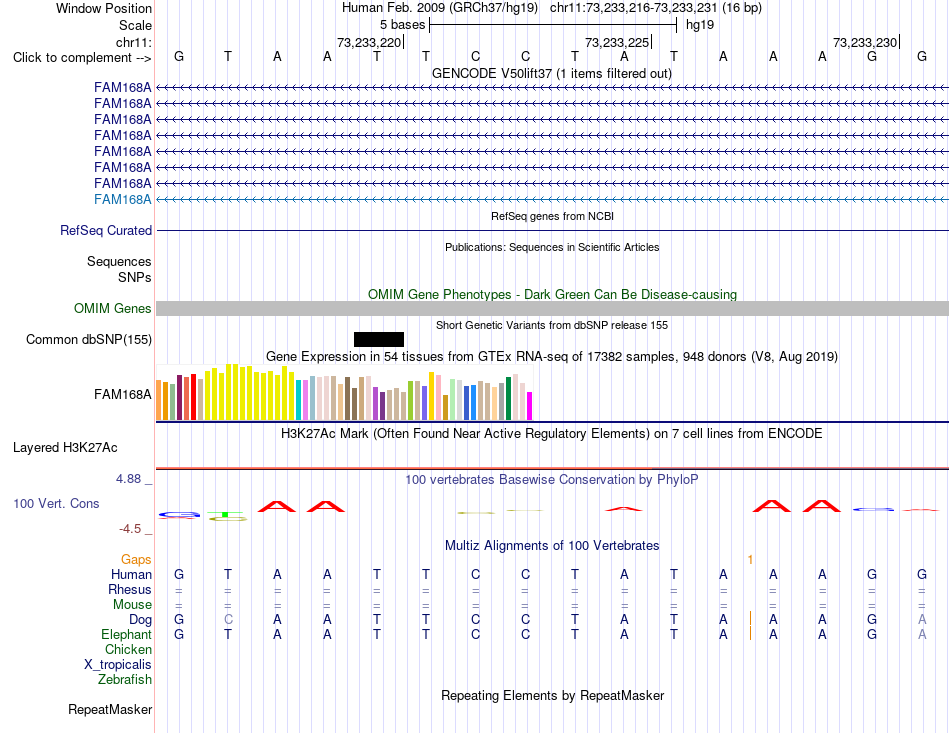 Window Position Human Feb. 2009 (GRCh37/hg19) chr11:73,233,216-73,233,231 (16 bp)
Scale 5 bases hg19
chr11: 73,233,220 73,233,225 73,233,230
Click to complement --> G T A A T T C C T A T A A A G G
GENCODE V50lift37 (1 items filtered out)
FAM168A
FAM168A
FAM168A
FAM168A
FAM168A
FAM168A
FAM168A
FAM168A
RefSeq genes from NCBI
RefSeq Curated
Publications: Sequences in Scientific Articles
Sequences
SNPs
OMIM Gene Phenotypes - Dark Green Can Be Disease-causing
OMIM Genes
Short Genetic Variants from dbSNP release 155
Common dbSNP(155)
Gene Expression in 54 tissues from GTEx RNA-seq of 17382 samples, 948 donors (V8, Aug 2019)
FAM168A
H3K27Ac Mark (Often Found Near Active Regulatory Elements) on 7 cell lines from ENCODE
Layered H3K27Ac
4.88 _ 100 vertebrates Basewise Conservation by PhyloP
100 Vert. Cons
-4.5 _
Multiz Alignments of 100 Vertebrates
Gaps 1
Human G T A A T T C C T A T A A A G G
Rhesus = = = = = = = = = = = = = = = =
Mouse = = = = = = = = = = = = = = = =
Dog G C A A T T C C T A T A A A G A
Elephant G T A A T T C C T A T A A A G A
Chicken
X_tropicalis
Zebrafish
Repeating Elements by RepeatMasker
RepeatMasker